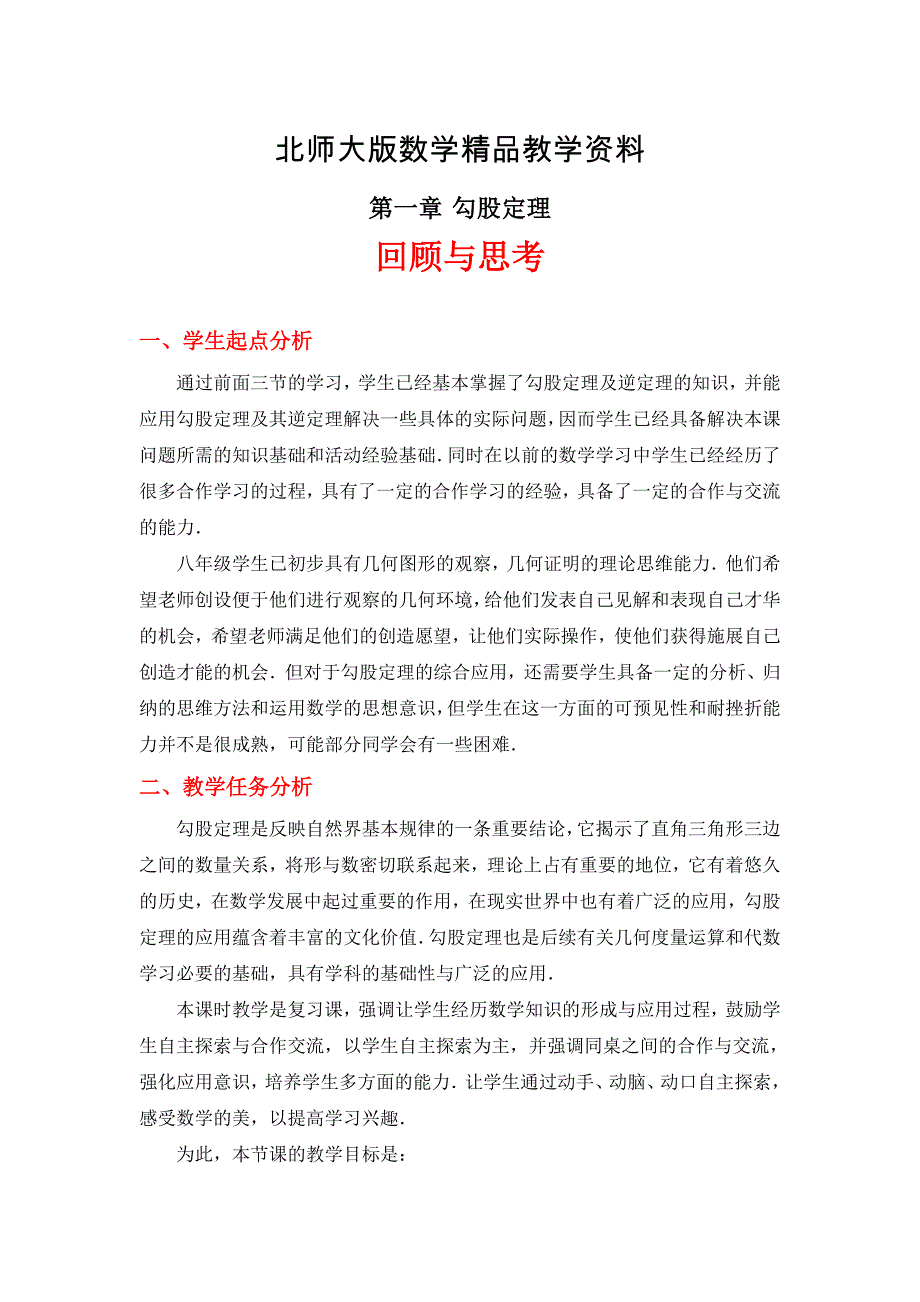 北师大版数学精品教学资料

第一章 勾股定理

回顾与思考

一、学生起点分析

通过前面三节的学习，学生已经基本掌握了勾股定理及逆定理的知识，并能应用勾股定理及其逆定理解决一些具体的实际问题，因而学生已经具备解决本课问题所需的知识基础和活动经验基础．同时在以前的数学学习中学生已经经历了很多合作学习的过程，具有了一定的合作学习的经验，具备了一定的合作与交流的能力．

八年级学生已初步具有几何图形的观察，几何证明的理论思维能力．他们希望老师创设便于他们进行观察的几何环境，给他们发表自己见解和表现自己才华的机会，希望老师满足他们的创造愿望，让他们实际操作，使他们获得施展自己创造才能的机会．但对于勾股定理的综合应用，还需要学生具备一定的分析、归纳的思维方法和运用数学的思想意识，但学生在这一方面的可预见性和耐挫折能力并不是很成熟，可能部分同学会有一些困难．

二、教学任务分析

勾股定理是反映自然界基本规律的一条重要结论，它揭示了直角三角形三边之间的数量关系，将形与数密切联系起来，理论上占有重要的地位，它有着悠久的历史，在数学发展中起过重要的作用，在现实世界中也有着广泛的应用，勾股定理的应用蕴含着丰富的文化价值．勾股定理也是后续有关几何度量运算和代数学习必要的基础，具有学科的基础性与广泛的应用．

本课时教学是复习课，强调让学生经历数学知识的形成与应用过程，鼓励学生自主探索与合作交流，以学生自主探索为主，并强调同桌之间的合作与交流，强化应用意识，培养学生多方面的能力．让学生通过动手、动脑、动口自主探索，感受数学的美，以提高学习兴趣．

为此，本节课的教学目标是：